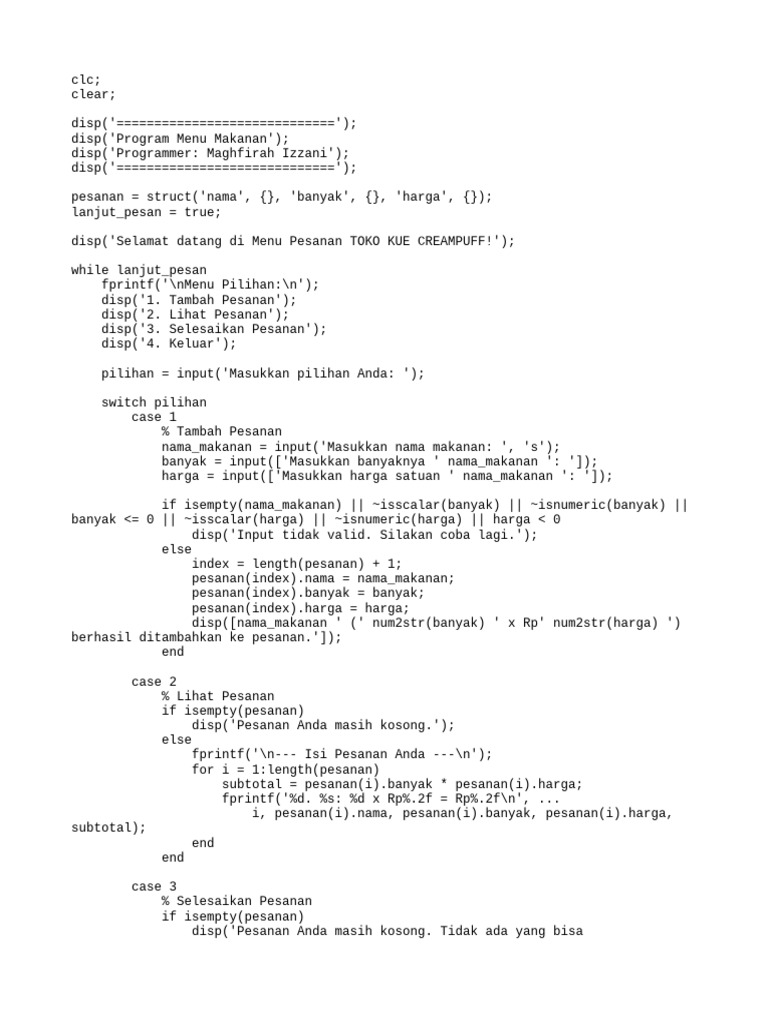 clc;
clear;

disp('============================');
disp('Program Menu Makanan');
disp('Programmer: Maghfirah Izzani');
disp('============================');

pesanan = struct('nama', {}, 'banyak', {}, 'harga', {});
lanjut_pesan = true;

disp('Selamat datang di Menu Pesanan TOKO KUE CREAMPUFF!');

while lanjut_pesan
    fprintf('\nMenu Pilihan:\n');
    disp('1. Tambah Pesanan');
    disp('2. Lihat Pesanan');
    disp('3. Selesaikan Pesanan');
    disp('4. Keluar');

    pilihan = input('Masukkan pilihan Anda: ');

    switch pilihan
        case 1
            % Tambah Pesanan
            nama_makanan = input('Masukkan nama makanan: ', 's');
            banyak = input(['Masukkan banyaknya ' nama_makanan ': ']);
            harga = input(['Masukkan harga satuan ' nama_makanan ': ']);

            if isempty(nama_makanan) || ~isscalar(banyak) || ~isnumeric(banyak) || banyak <= 0 || ~isscalar(harga) || ~isnumeric(harga) || harga < 0
                disp('Input tidak valid. Silakan coba lagi.');
            else
                index = length(pesanan) + 1;
                pesanan(index).nama = nama_makanan;
                pesanan(index).banyak = banyak;
                pesanan(index).harga = harga;
                disp([nama_makanan ' (' num2str(banyak) ' x Rp' num2str(harga) ') berhasil ditambahkan ke pesanan.']);
            end

        case 2
            % Lihat Pesanan
            if isempty(pesanan)
                disp('Pesanan Anda masih kosong.');
            else
                fprintf('\n--- Isi Pesanan Anda ---\n');
                for i = 1:length(pesanan)
                    subtotal = pesanan(i).banyak * pesanan(i).harga;
                    fprintf('%d. %s: %d x Rp%.2f = Rp%.2f\n', ...
                        i, pesanan(i).nama, pesanan(i).banyak, pesanan(i).harga, subtotal);
                end
            end

        case 3
            % Selesaikan Pesanan
            if isempty(pesanan)
                disp('Pesanan Anda masih kosong. Tidak ada yang bisa